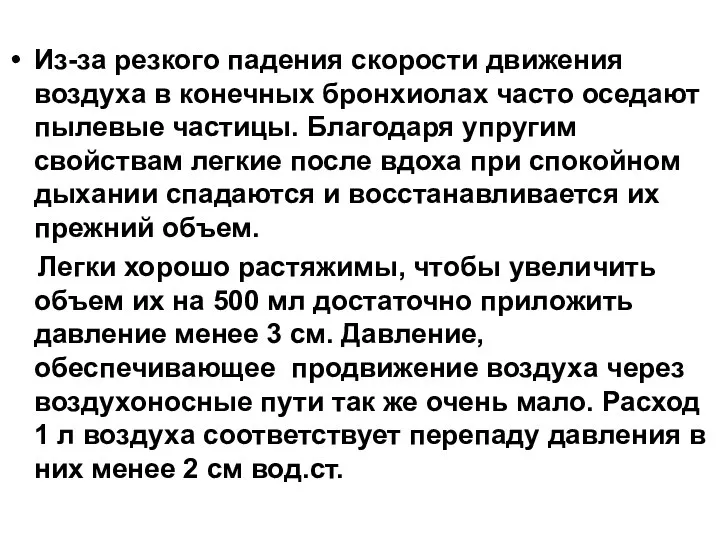 • Из-за резкого падения скорости движения воздуха в конечных бронхиолах часто оседают пылевые частицы. Благодаря упругим свойствам легкие после вдоха при спокойном дыхании спадаются и восстанавливается их прежний объем.

Легки хорошо растяжимы, чтобы увеличить объем их на 500 мл достаточно приложить давление менее 3 см. Давление, обеспечивающее продвижение воздуха через воздухоносные пути так же очень мало. Расход 1 л воздуха соответствует перепаду давления в них менее 2 см вод.ст.